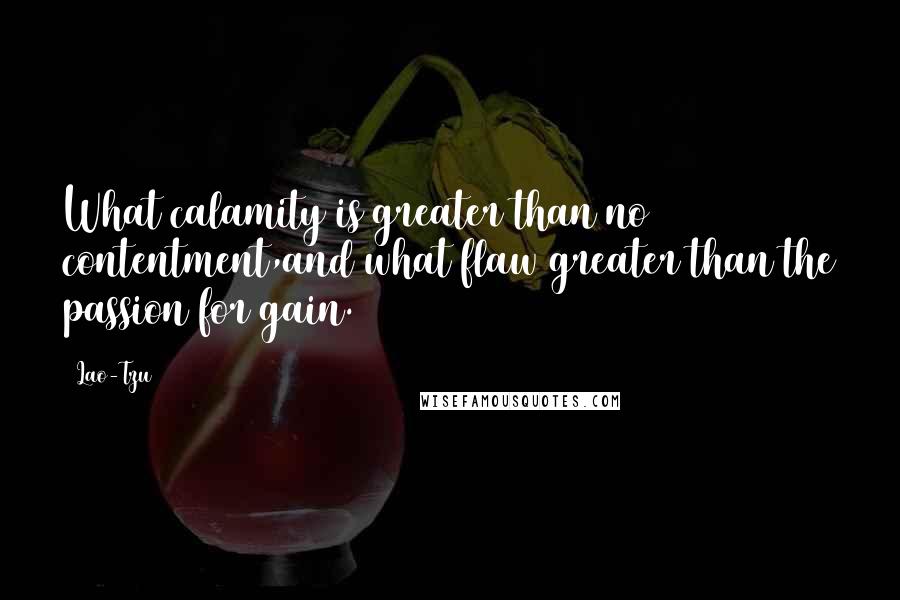 What calamity is greater than no contentment,and what flaw greater than the passion for gain.

Lao-Tzu

WISEFAMOUSQUOTES.COM